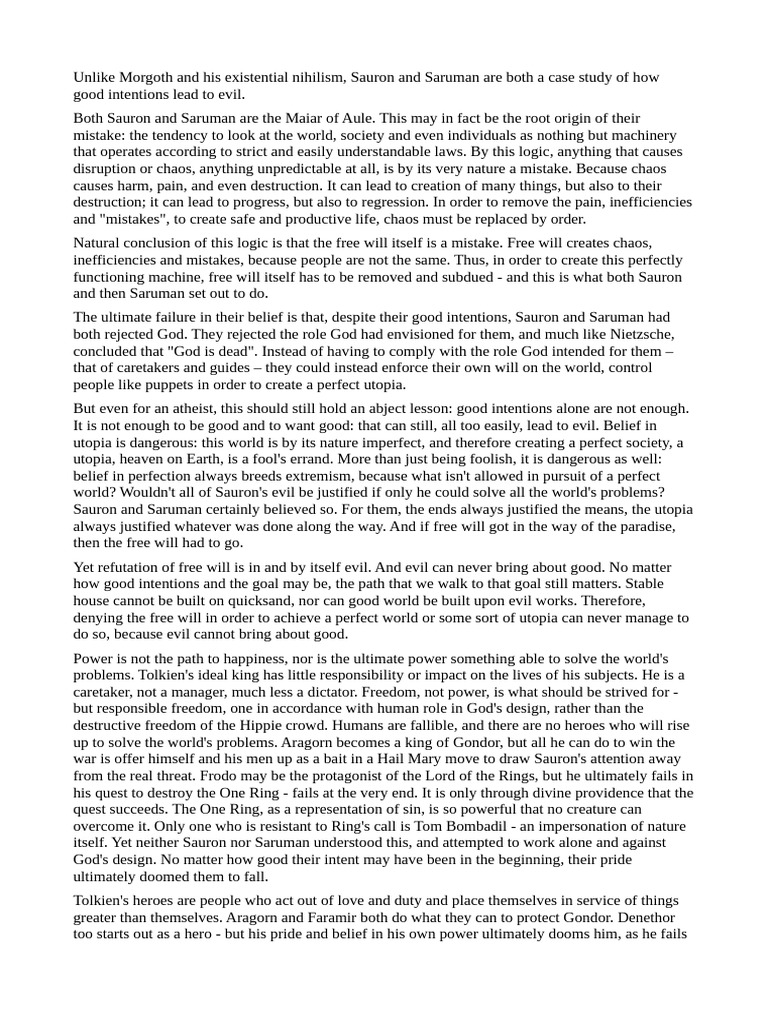 Unlike Morgoth and his existential nihilism, Sauron and Saruman are both a case study of how good intentions lead to evil.

Both Sauron and Saruman are the Maiar of Aule. This may in fact be the root origin of their mistake: the tendency to look at the world, society and even individuals as nothing but machinery that operates according to strict and easily understandable laws. By this logic, anything that causes disruption or chaos, anything unpredictable at all, is by its very nature a mistake. Because chaos causes harm, pain, and even destruction. It can lead to creation of many things, but also to their destruction; it can lead to progress, but also to regression. In order to remove the pain, inefficiencies and "mistakes", to create safe and productive life, chaos must be replaced by order.

Natural conclusion of this logic is that the free will itself is a mistake. Free will creates chaos, inefficiencies and mistakes, because people are not the same. Thus, in order to create this perfectly functioning machine, free will itself has to be removed and subdued - and this is what both Sauron and then Saruman set out to do.

The ultimate failure in their belief is that, despite their good intentions, Sauron and Saruman had both rejected God. They rejected the role God had envisioned for them, and much like Nietzsche, concluded that "God is dead". Instead of having to comply with the role God intended for them – that of caretakers and guides – they could instead enforce their own will on the world, control people like puppets in order to create a perfect utopia.

But even for an atheist, this should still hold an abject lesson: good intentions alone are not enough. It is not enough to be good and to want good: that can still, all too easily, lead to evil. Belief in utopia is dangerous: this world is by its nature imperfect, and therefore creating a perfect society, a utopia, heaven on Earth, is a fool's errand. More than just being foolish, it is dangerous as well: belief in perfection always breeds extremism, because what isn't allowed in pursuit of a perfect world? Wouldn't all of Sauron's evil be justified if only he could solve all the world's problems? Sauron and Saruman certainly believed so. For them, the ends always justified the means, the utopia always justified whatever was done along the way. And if free will got in the way of the paradise, then the free will had to go.

Yet refutation of free will is in and by itself evil. And evil can never bring about good. No matter how good intentions and the goal may be, the path that we walk to that goal still matters. Stable house cannot be built on quicksand, nor can good world be built upon evil works. Therefore, denying the free will in order to achieve a perfect world or some sort of utopia can never manage to do so, because evil cannot bring about good.

Power is not the path to happiness, nor is the ultimate power something able to solve the world's problems. Tolkien's ideal king has little responsibility or impact on the lives of his subjects. He is a caretaker, not a manager, much less a dictator. Freedom, not power, is what should be strived for - but responsible freedom, one in accordance with human role in God's design, rather than the destructive freedom of the Hippie crowd. Humans are fallible, and there are no heroes who will rise up to solve the world's problems. Aragorn becomes a king of Gondor, but all he can do to win the war is offer himself and his men up as a bait in a Hail Mary move to draw Sauron's attention away from the real threat. Frodo may be the protagonist of the Lord of the Rings, but he ultimately fails in his quest to destroy the One Ring - fails at the very end. It is only through divine providence that the quest succeeds. The One Ring, as a representation of sin, is so powerful that no creature can overcome it. Only one who is resistant to Ring's call is Tom Bombadil - an impersonation of nature itself. Yet neither Sauron nor Saruman understood this, and attempted to work alone and against God's design. No matter how good their intent may have been in the beginning, their pride ultimately doomed them to fall.

Tolkien's heroes are people who act out of love and duty and place themselves in service of things greater than themselves. Aragorn and Faramir both do what they can to protect Gondor. Denethor too starts out as a hero - but his pride and belief in his own power ultimately dooms him, as he fails